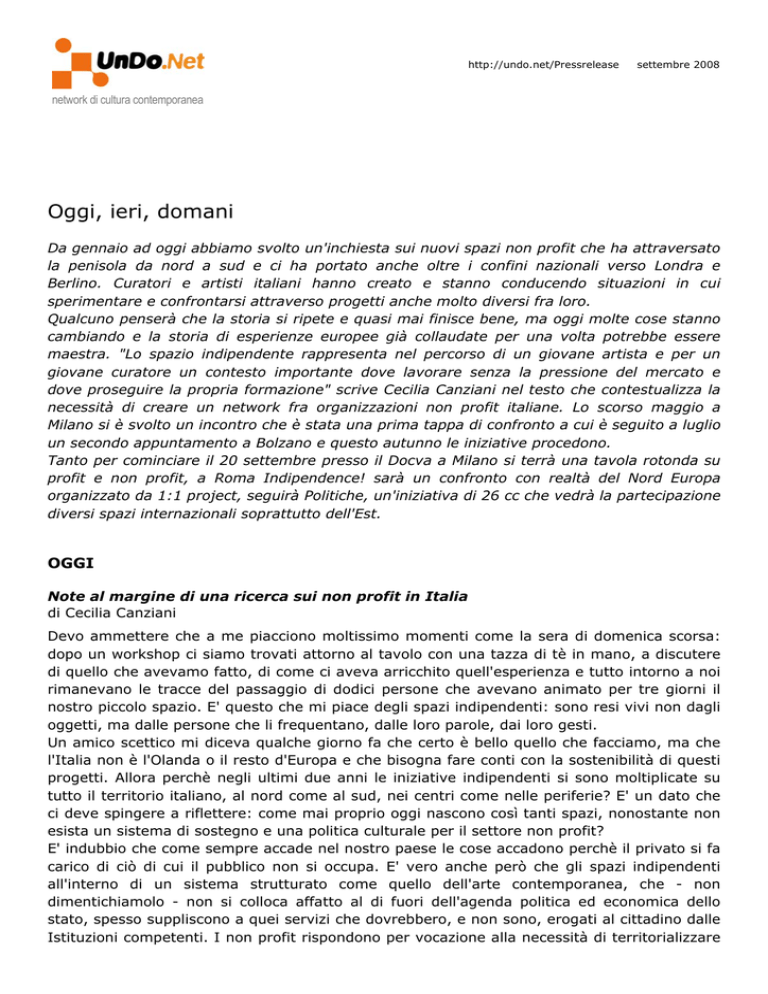 UnDo.Net
network di cultura contemporanea

http://undo.net/Pressrelease settembre 2008

Oggi, ieri, domani

Da gennaio ad oggi abbiamo svolto un'inchiesta sui nuovi spazi non profit che ha attraversato la penisola da nord a sud e ci ha portato anche oltre i confini nazionali verso Londra e Berlino. Curatori e artisti italiani hanno creato e stanno conducendo situazioni in cui sperimentare e confrontarsi attraverso progetti anche molto diversi fra loro.
Qualcuno penserà che la storia si ripete e quasi mai finisce bene, ma oggi molte cose stanno cambiando e la storia di esperienze europee già collaudate per una volta potrebbe essere maestra. "Lo spazio indipendente rappresenta nel percorso di un giovane artista e per un giovane curatore un contesto importante dove lavorare senza la pressione del mercato e dove proseguire la propria formazione" scrive Cecilia Canziani nel testo che contestualizza la necessità di creare un network fra organizzazioni non profit italiane. Lo scorso maggio a Milano si è svolto un incontro che è stata una prima tappa di confronto a cui è seguito a luglio un secondo appuntamento a Bolzano e questo autunno le iniziative procedono.
Tanto per cominciare il 20 settembre presso il Docva a Milano si terrà una tavola rotonda su profit e non profit, a Roma Indipendence! sarà un confronto con realtà del Nord Europa organizzato da 1:1 project, seguirà Politiche, un'iniziativa di 26 cc che vedrà la partecipazione diversi spazi internazionali soprattutto dell'Est.

OGGI

Note al margine di una ricerca sui non profit in Italia
di Cecilia Canziani

Devo ammettere che a me piacciono moltissimo momenti come la sera di domenica scorsa: dopo un workshop ci siamo trovati attorno al tavolo con una tazza di tè in mano, a discutere di quello che avevamo fatto, di come ci aveva arricchito quell'esperienza e tutto intorno a noi rimanevano le tracce del passaggio di dodici persone che avevano animato per tre giorni il nostro piccolo spazio. E' questo che mi piace degli spazi indipendenti: sono resi vivi non dagli oggetti, ma dalle persone che li frequentano, dalle loro parole, dai loro gesti.
Un amico scettico mi diceva qualche giorno fa che certo è bello quello che facciamo, ma che l'Italia non è l'Olanda o il resto d'Europa e che bisogna fare conti con la sostenibilità di questi progetti. Allora perchè negli ultimi due anni le iniziative indipendenti si sono moltiplicate su tutto il territorio italiano, al nord come al sud, nei centri come nelle periferie? E' un dato che ci deve spingere a riflettere: come mai proprio oggi nascono così tanti spazi, nonostante non esista un sistema di sostegno e una politica culturale per il settore non profit?
E' indubbio che come sempre accade nel nostro paese le cose accadono perchè il privato si fa carico di ciò di cui il pubblico non si occupa. E' vero anche però che gli spazi indipendenti all'interno di un sistema strutturato come quello dell'arte contemporanea, che - non dimentichiamolo - non si colloca affatto al di fuori dell'agenda politica ed economica dello stato, spesso suppliscono a quei servizi che dovrebbero, e non sono, erogati al cittadino dalle Istituzioni competenti. I non profit rispondono per vocazione alla necessità di territorializzare